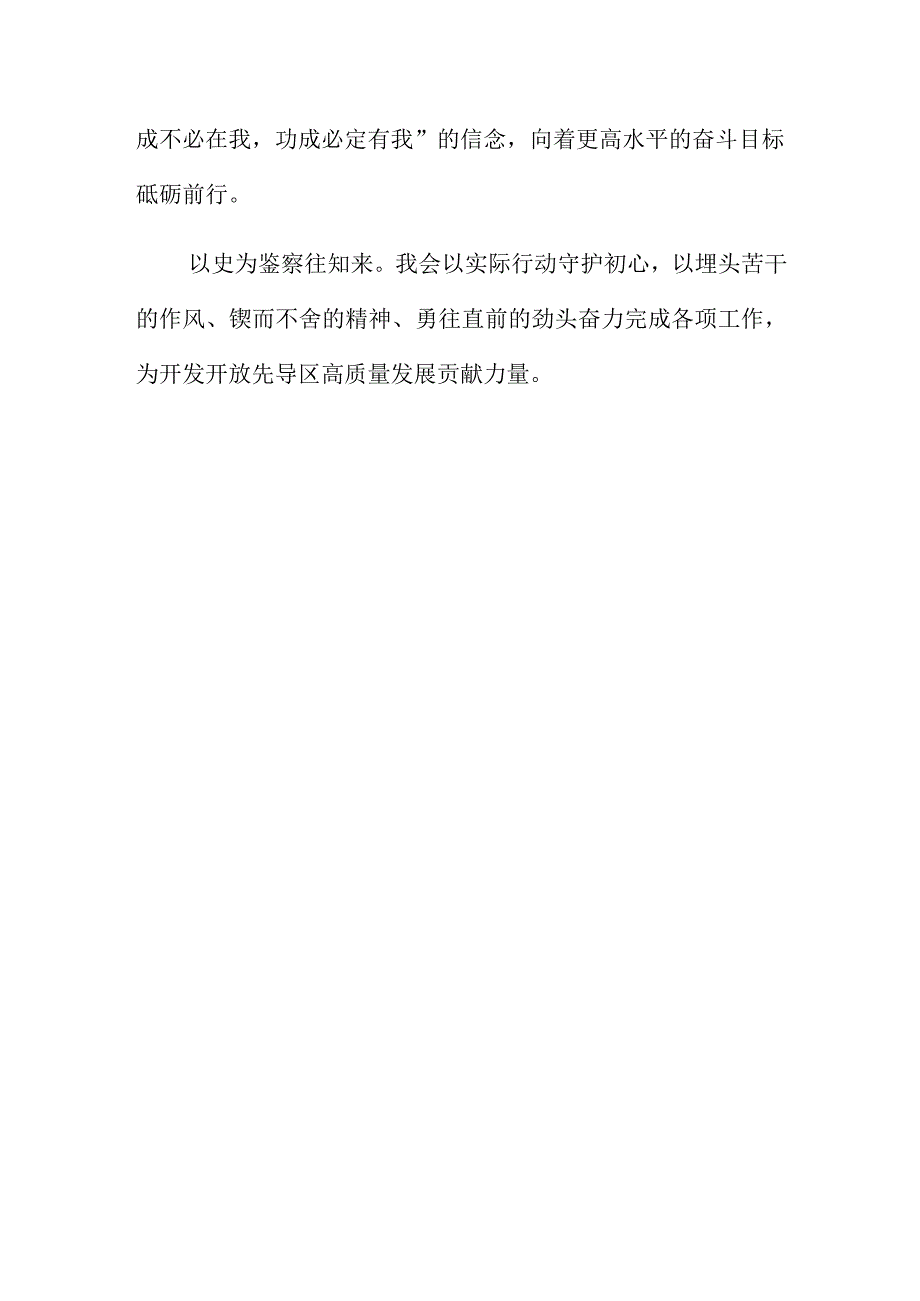 成不必在我，功成必定有我”的信念，向着更高水平的奋斗目标砥砺前行。

以史为鉴察往知来。我会以实际行动守护初心，以埋头苦干的作风、锲而不舍的精神、勇往直前的劲头奋力完成各项工作，为开发开放先导区高质量发展贡献力量。